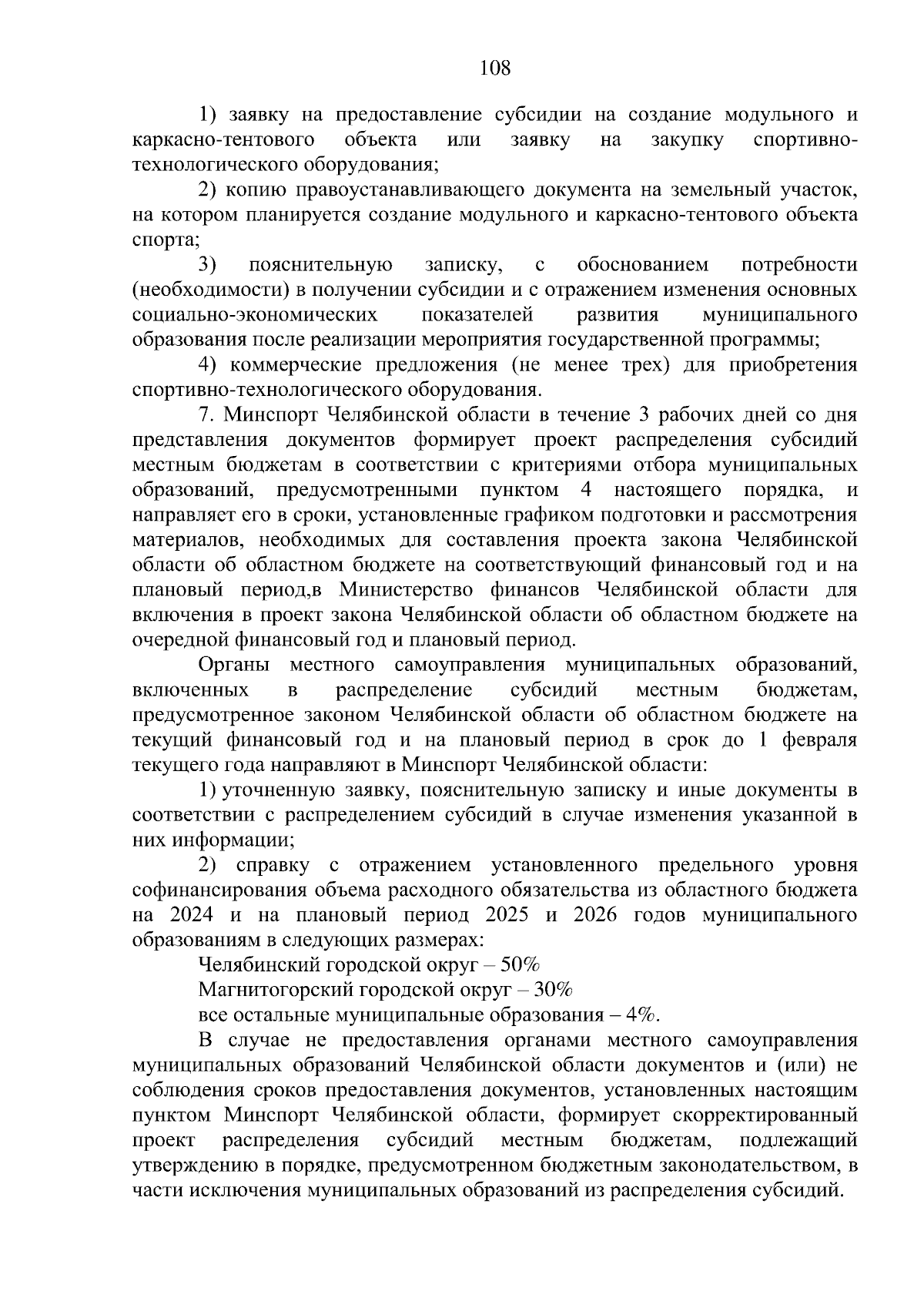 108

1) заявку на предоставление субсидии на создание модульного и каркасно-тентового объекта или заявку на закупку спортивно-технологического оборудования;

2) копию правоустанавливающего документа на земельный участок, на котором планируется создание модульного и каркасно-тентового объекта спорта;

3) пояснительную записку, с обоснованием потребности (необходимости) в получении субсидии и с отражением изменения основных социально-экономических показателей развития муниципального образования после реализации мероприятия государственной программы;

4) коммерческие предложения (не менее трех) для приобретения спортивно-технологического оборудования.

7. Минспорт Челябинской области в течение 3 рабочих дней со дня представления документов формирует проект распределения субсидий местным бюджетам в соответствии с критериями отбора муниципальных образований, предусмотренными пунктом 4 настоящего порядка, и направляет его в сроки, установленные графиком подготовки и рассмотрения материалов, необходимых для составления проекта закона Челябинской области об областном бюджете на соответствующий финансовый год и на плановый период,в Министерство финансов Челябинской области для включения в проект закона Челябинской области об областном бюджете на очередной финансовый год и плановый период.

Органы местного самоуправления муниципальных образований, включенных в распределение субсидий местным бюджетам, предусмотренное законом Челябинской области об областном бюджете на текущий финансовый год и на плановый период в срок до 1 февраля текущего года направляют в Минспорт Челябинской области:

1) уточненную заявку, пояснительную записку и иные документы в соответствии с распределением субсидий в случае изменения указанной в них информации;

2) справку с отражением установленного предельного уровня софинансирования объема расходного обязательства из областного бюджета на 2024 и на плановый период 2025 и 2026 годов муниципального образованиям в следующих размерах:

Челябинский городской округ – 50%

Магнитогорский городской округ – 30%

все остальные муниципальные образования – 4%.

В случае не предоставления органами местного самоуправления муниципальных образований Челябинской области документов и (или) не соблюдения сроков предоставления документов, установленных настоящим пунктом Минспорт Челябинской области, формирует скорректированный проект распределения субсидий местным бюджетам, подлежащий утверждению в порядке, предусмотренном бюджетным законодательством, в части исключения муниципальных образований из распределения субсидий.